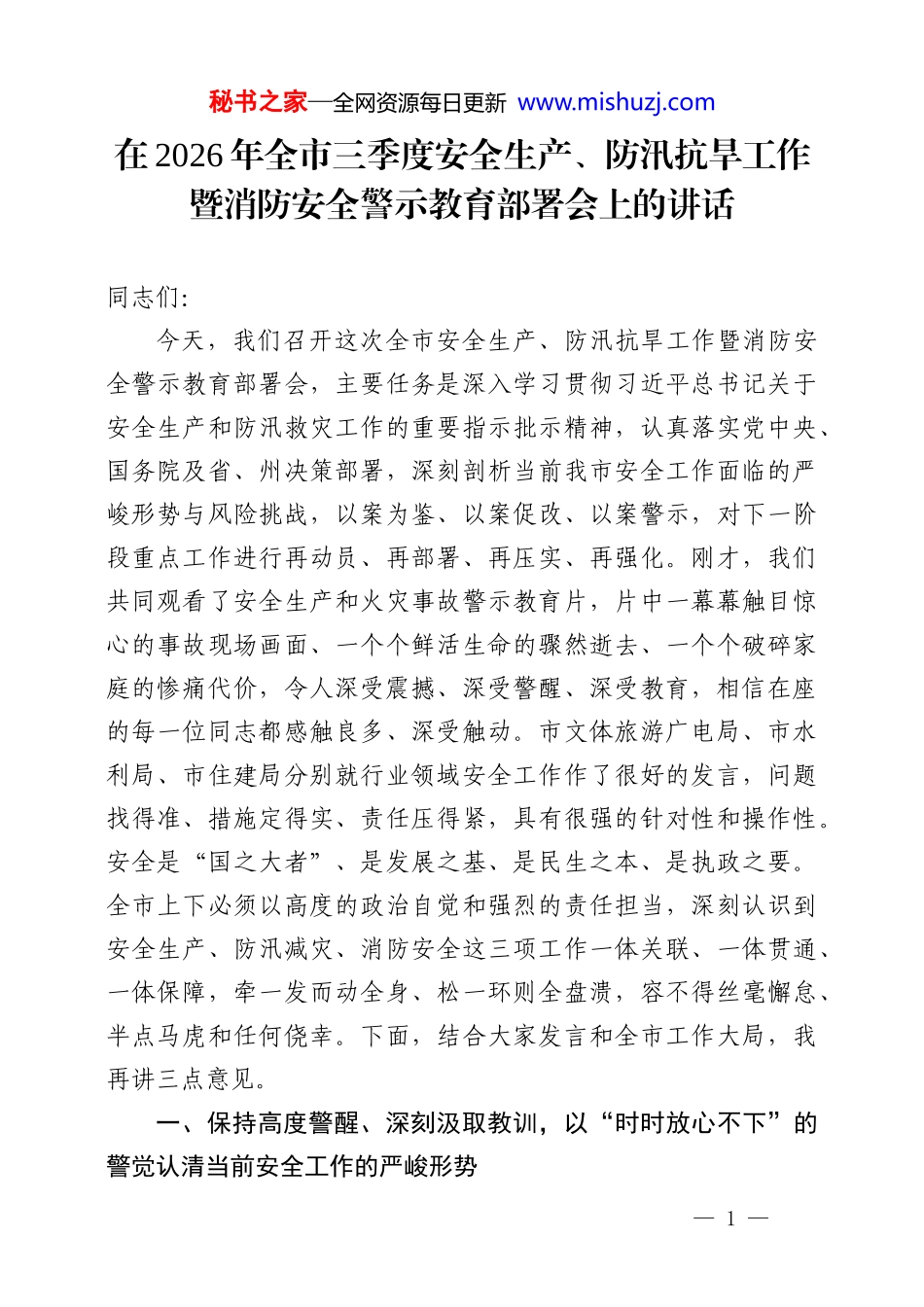 秘书之家—全网资源每日更新 www.mishuzj.com

在2026年全市三季度安全生产、防汛抗旱工作暨消防安全警示教育部署会上的讲话

同志们:

今天，我们召开这次全市安全生产、防汛抗旱工作暨消防安全警示教育部署会，主要任务是深入学习贯彻习近平总书记关于安全生产和防汛救灾工作的重要指示批示精神，认真落实党中央、国务院及省、州决策部署，深刻剖析当前我市安全工作面临的严峻形势与风险挑战，以案为鉴、以案促改、以案警示，对下一阶段重点工作进行再动员、再部署、再压实、再强化。刚才，我们共同观看了安全生产和火灾事故警示教育片，片中一幕幕触目惊心的事故现场画面、一个个鲜活生命的骤然逝去、一个个破碎家庭的惨痛代价，令人深受震撼、深受警醒、深受教育，相信在座的每一位同志都感触良多、深受触动。市文体旅游广电局、市水利局、市住建局分别就行业领域安全工作作了很好的发言，问题找得准、措施定得实、责任压得紧，具有很强的针对性和操作性。安全是“国之大者”、是发展之基、是民生之本、是执政之要。全市上下必须以高度的政治自觉和强烈的责任担当，深刻认识到安全生产、防汛减灾、消防安全这三项工作一体关联、一体贯通、一体保障，牵一发而动全身、松一环则全盘溃，容不得丝毫懈怠、半点马虎和任何侥幸。下面，结合大家发言和全市工作大局，我再讲三点意见。

一、保持高度警醒、深刻汲取教训，以“时时放心不下”的警觉认清当前安全工作的严峻形势

— 1 —